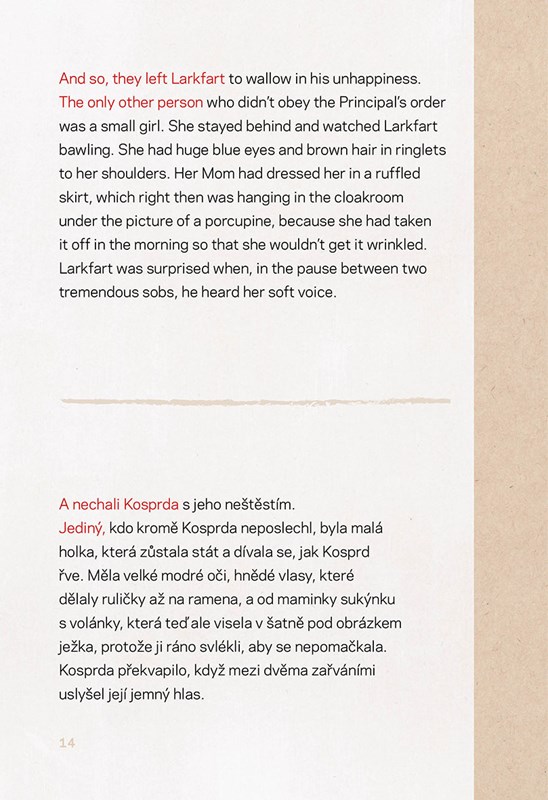 And so, they left Larkfart to wallow in his unhappiness.
The only other person who didn't obey the Principal's order was a small girl. She stayed behind and watched Larkfart bawling. She had huge blue eyes and brown hair in ringlets to her shoulders. Her Mom had dressed her in a ruffled skirt, which right then was hanging in the cloakroom under the picture of a porcupine, because she had taken it off in the morning so that she wouldn't get it wrinkled. Larkfart was surprised when, in the pause between two tremendous sobs, he heard her soft voice.

A nechali Kosprda s jeho neštěstím.
Jediný, kdo kromě Kosprda neposlechl, byla malá holka, která zůstala stát a dívala se, jak Kosprd řve. Měla velké modré oči, hnědé vlasy, které dělaly ruličky až na ramena, a od maminky sukýnku s volánky, která teď ale visela v šatně pod obrázkem ježka, protože ji ráno svlékli, aby se nepomačkala. Kosprda překvapilo, když mezi dvěma zařváními uslyšel její jemný hlas.

14